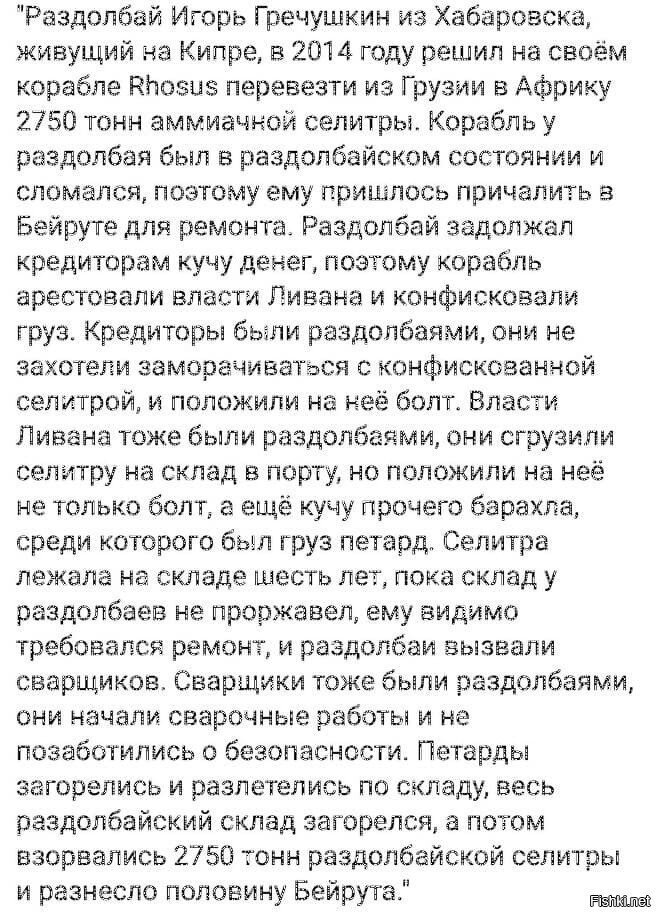 "Раздолбай Игорь Гречушкин из Хабаровска, живущий на Кипре, в 2014 году решил на своём корабле Rhosus перевезти из Грузии в Африку 2750 тонн аммиачной селитры. Корабль у раздолбая был в раздолбайском состоянии и сломался, поэтому ему пришлось причалить в Бейруте для ремонта. Раздолбай задолжал кредиторам кучу денег, поэтому корабль арестовали власти Ливана и конфисковали груз. Кредиторы были раздолбаями, они не захотели заморачиваться с конфискованной селитрой, и положили на неё болт. Власти Ливана тоже были раздолбаями, они сгрузили селитру на склад в порту, но положили на неё не только болт, а ещё кучу прочего барахла, среди которого был груз петард. Селитра лежала на складе шесть лет, пока склад у раздолбаев не проржавел, ему видимо требовался ремонт, и раздолбаи вызвали сварщиков. Сварщики тоже были раздолбаями, они начали сварочные работы и не позаботились о безопасности. Петарды загорелись и разлетелись по складу, весь раздолбайский склад загорелся, а потом взорвались 2750 тонн раздолбайской селитры и разнесло половину Бейрута."

Fishki.net